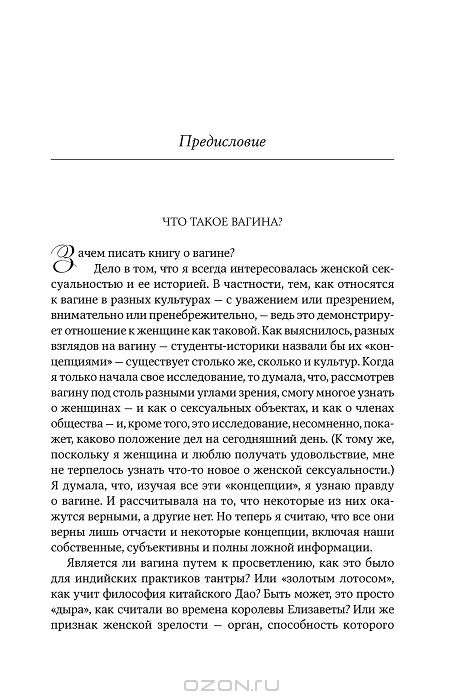 Предисловие

ЧТО ТАКОЕ ВАГИНА?

Зачем писать книгу о вагине?

Дело в том, что я всегда интересовалась женской сексуальностью и ее историей. В частности, тем, как относятся к вагине в разных культурах — с уважением или презрением, внимательно или пренебрежительно, — ведь это демонстрирует отношение к женщине как таковой. Как выяснилось, разных взглядов на вагину — студенты-историки назвали бы их «концепциями» — существует столько же, сколько и культур. Когда я только начала свое исследование, то думала, что, рассмотрев вагину под столь разными углами зрения, смогу многое узнать о женщинах — и как о сексуальных объектах, и как о членах общества — и, кроме того, это исследование, несомненно, покажет, каково положение дел на сегодняшний день. (К тому же, поскольку я женщина и люблю получать удовольствие, мне не терпелось узнать что-то новое о женской сексуальности.) Я думала, что, изучая все эти «концепции», я узнаю правду о вагине. И рассчитывала на то, что некоторые из них окажутся верными, а другие нет. Но теперь я считаю, что все они верны лишь отчасти и некоторые концепции, включая наши собственные, субъективны и полны ложной информации.

Является ли вагина путем к просветлению, как это было для индийских практиков тантры? Или «золотым лотосом», как учит философия китайского Дао? Быть может, это просто «дыра», как считали во времена королевы Елизаветы? Или же признак женской зрелости — орган, способность которого

OZON.RU